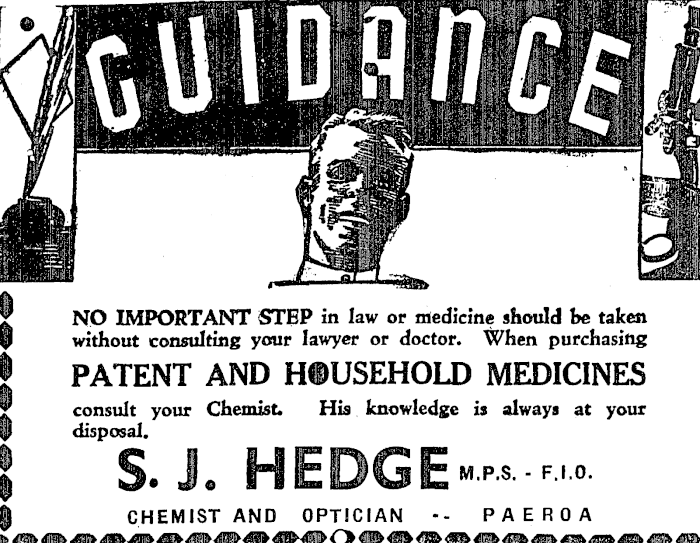 GUIDANCE

NO IMPORTANT STEP in law or medicine should be taken without consulting your lawyer or doctor. When purchasing

PATENT AND HOUSEHOLD MEDICINES

consult your Chemist. His knowledge is always at your disposal.

S. J. HEDGE M.P.S. - F.I.O.

CHEMIST AND OPTICIAN -- PAEROA